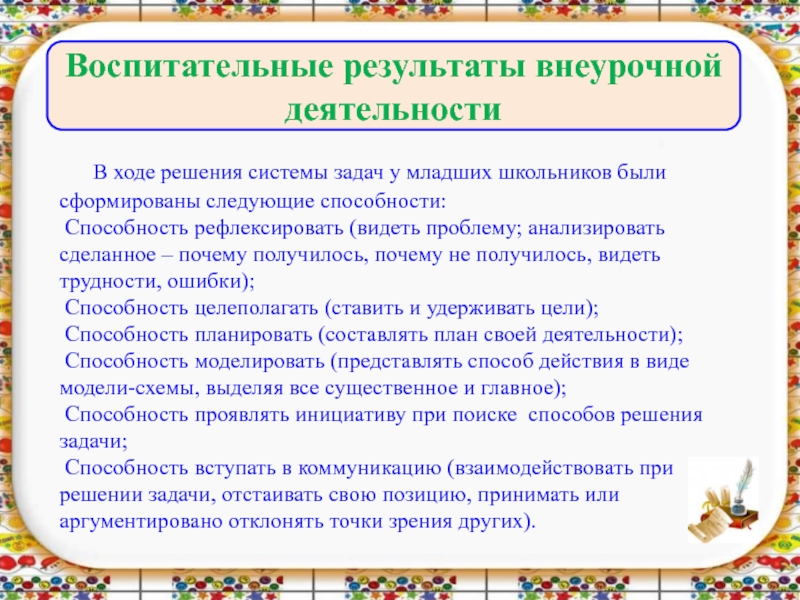 Воспитательные результаты внеурочной деятельности

В ходе решения системы задач у младших школьников были сформированы следующие способности:
Способность рефлексировать (видеть проблему; анализировать сделанное – почему получилось, почему не получилось, видеть трудности, ошибки);
Способность целеполагать (ставить и удерживать цели);
Способность планировать (составлять план своей деятельности);
Способность моделировать (представлять способ действия в виде модели-схемы, выделяя все существенное и главное);
Способность проявлять инициативу при поиске способов решения задачи;
Способность вступать в коммуникацию (взаимодействовать при решении задачи, отстаивать свою позицию, принимать или аргументировано отклонять точки зрения других).